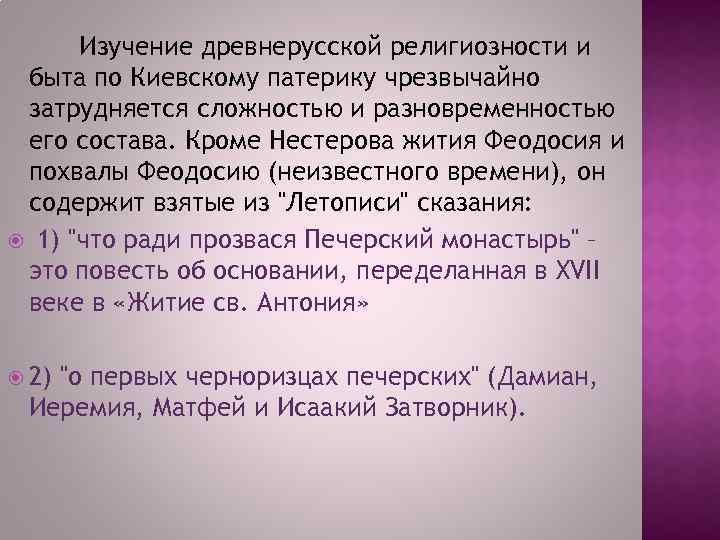 Изучение древнерусской религиозности и быта по Киевскому патерику чрезвычайно затрудняется сложностью и разновременностью его состава. Кроме Нестерова жития Феодосия и похвалы Феодосию (неизвестного времени), он содержит взятые из "Летописи" сказания:

1) "что ради прозвася Печерский монастырь" – это повесть об основании, переделанная в XVII веке в «Житие св. Антония»

2) "о первых черноризцах печерских" (Дамиан, Иеремия, Матфей и Исаакий Затворник).